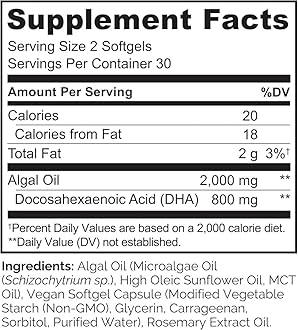 Supplement Facts
Serving Size 2 Softgels
Servings Per Container 30

| Amount Per Serving | | %DV |
|---|---|---|
| Calories | 20 | |
| Calories from Fat | 18 | |
| Total Fat | 2 g | 3%† |
| Algal Oil | 2,000 mg | ** |
| Docosahexaenoic Acid (DHA) | 800 mg | ** |

†Percent Daily Values are based on a 2,000 calorie diet.
**Daily Value (DV) not established.

Ingredients: Algal Oil (Microalgae Oil (Schizochytrium sp.), High Oleic Sunflower Oil, MCT Oil), Vegan Softgel Capsule (Modified Vegetable Starch (Non-GMO), Glycerin, Carrageenan, Sorbitol, Purified Water), Rosemary Extract Oil.